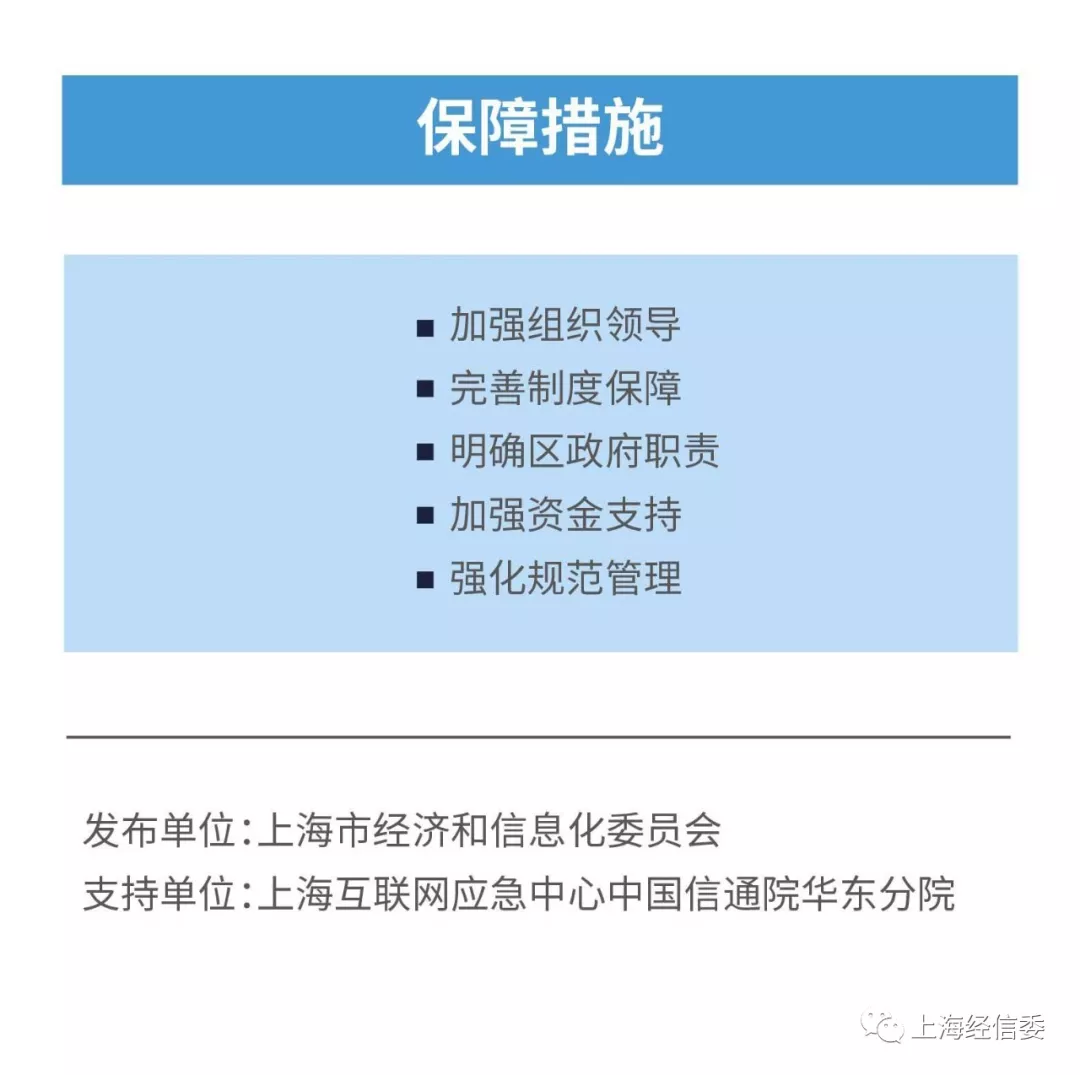 保障措施

■ 加强组织领导
■ 完善制度保障
■ 明确区政府职责
■ 加强资金支持
■ 强化规范管理

发布单位：上海市经济和信息化委员会
支持单位：上海互联网应急中心中国信通院华东分院

上海经信委